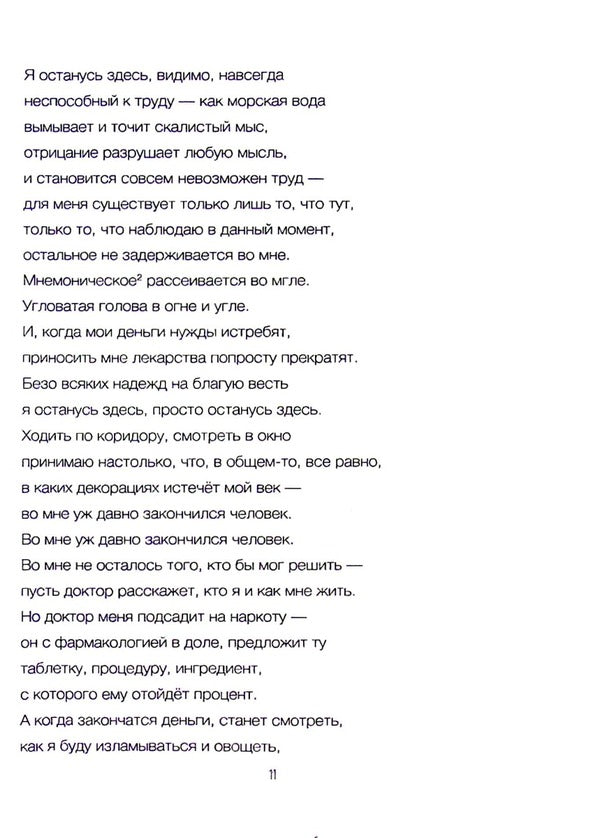 Я останусь здесь, видимо, навсегда
неспособный к труду — как морская вода
вымывает и точит скалистый мыс,
отрицание разрушает любую мысль,
и становится совсем невозможен труд —
для меня существует только лишь то, что тут,
только то, что наблюдаю в данный момент,
остальное не задерживается во мне.
Мнемоническое$^{2}$ рассеивается во мгле.
Угловатая голова в огне и угле.
И, когда мои деньги нужды истребят,
приносить мне лекарства попросту прекратят.
Безо всяких надежд на благую весть
я останусь здесь, просто останусь здесь.
Ходить по коридору, смотреть в окно
принимаю настолько, что, в общем-то, все равно,
в каких декорациях истечёт мой век —
во мне уж давно закончился человек.
Во мне уж давно закончился человек.
Во мне не осталось того, кто бы мог решить —
пусть доктор расскажет, кто я и как мне жить.
Но доктор меня подсадит на наркоту —
он с фармакологией в доле, предложит ту
таблетку, процедуру, ингредиент,
с которого ему отойдёт процент.
А когда закончатся деньги, станет смотреть,
как я буду изламываться и овощеть,

11